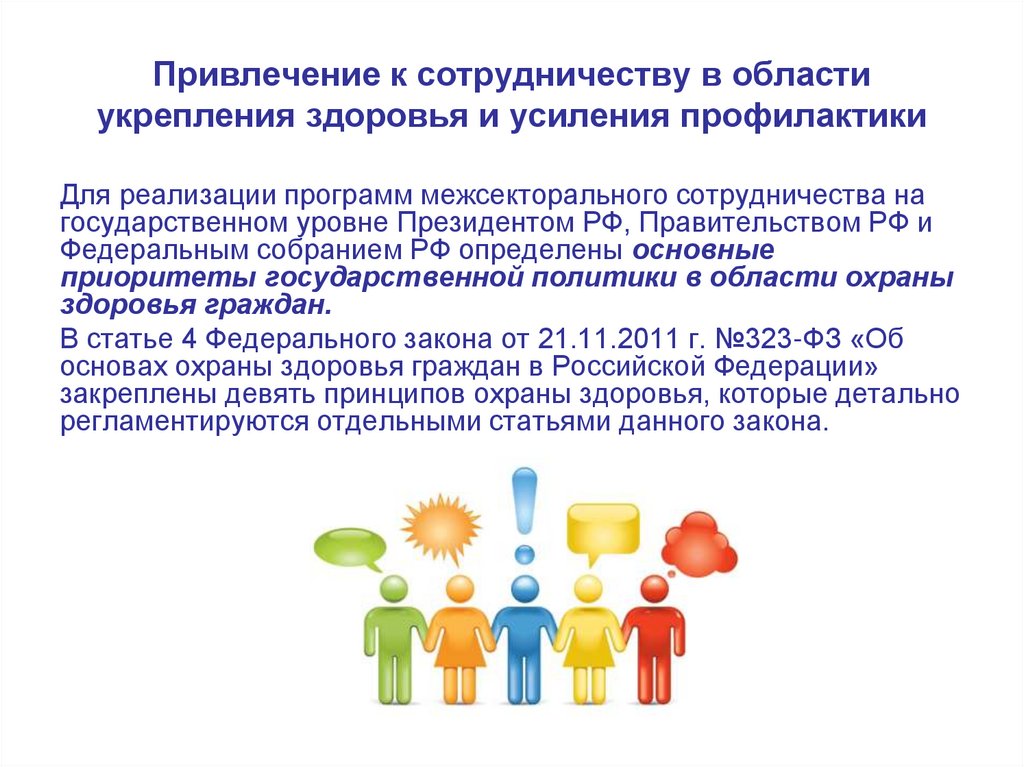 Привлечение к сотрудничеству в области укрепления здоровья и усиления профилактики

Для реализации программ межсекторального сотрудничества на государственном уровне Президентом РФ, Правительством РФ и Федеральным собранием РФ определены основные приоритеты государственной политики в области охраны здоровья граждан.

В статье 4 Федерального закона от 21.11.2011 г. №323-ФЗ «Об основах охраны здоровья граждан в Российской Федерации» закреплены девять принципов охраны здоровья, которые детально регламентируются отдельными статьями данного закона.